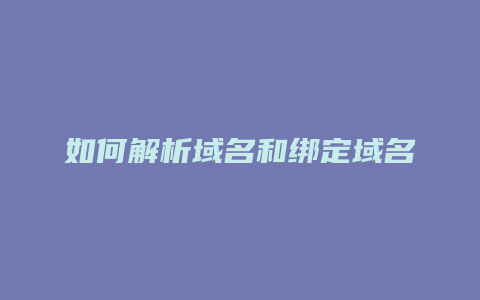 如何解析域名和绑定域名